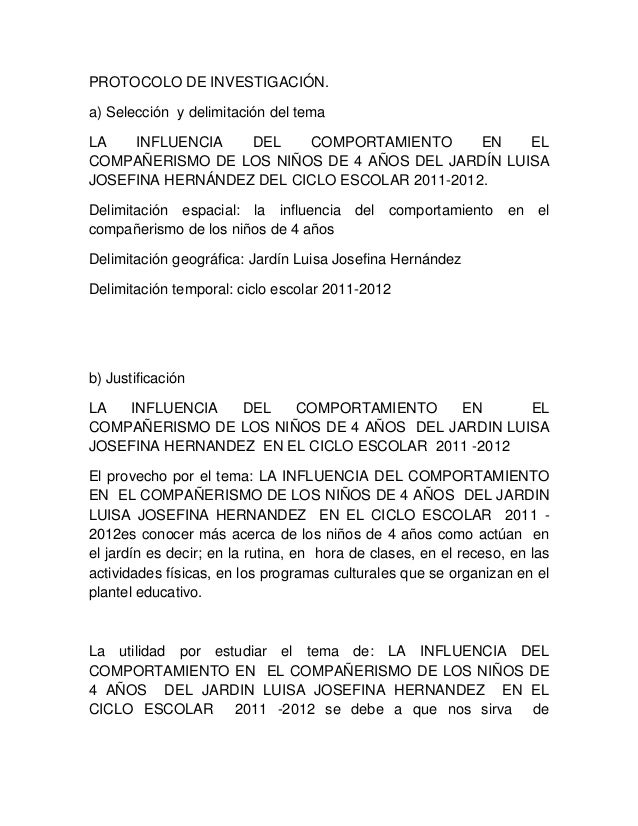 PROTOCOLO DE INVESTIGACIÓN.

a) Selección y delimitación del tema

LA INFLUENCIA DEL COMPORTAMIENTO EN EL COMPAÑERISMO DE LOS NIÑOS DE 4 AÑOS DEL JARDÍN LUISA JOSEFINA HERNÁNDEZ DEL CICLO ESCOLAR 2011-2012.

Delimitación espacial: la influencia del comportamiento en el compañerismo de los niños de 4 años

Delimitación geográfica: Jardín Luisa Josefina Hernández

Delimitación temporal: ciclo escolar 2011-2012

b) Justificación

LA INFLUENCIA DEL COMPORTAMIENTO EN EL COMPAÑERISMO DE LOS NIÑOS DE 4 AÑOS DEL JARDIN LUISA JOSEFINA HERNANDEZ EN EL CICLO ESCOLAR 2011 -2012

El provecho por el tema: LA INFLUENCIA DEL COMPORTAMIENTO EN EL COMPAÑERISMO DE LOS NIÑOS DE 4 AÑOS DEL JARDIN LUISA JOSEFINA HERNANDEZ EN EL CICLO ESCOLAR 2011 - 2012es conocer más acerca de los niños de 4 años como actúan en el jardín es decir; en la rutina, en hora de clases, en el receso, en las actividades físicas, en los programas culturales que se organizan en el plantel educativo.

La utilidad por estudiar el tema de: LA INFLUENCIA DEL COMPORTAMIENTO EN EL COMPAÑERISMO DE LOS NIÑOS DE 4 AÑOS DEL JARDIN LUISA JOSEFINA HERNANDEZ EN EL CICLO ESCOLAR 2011 -2012 se debe a que nos sirva de